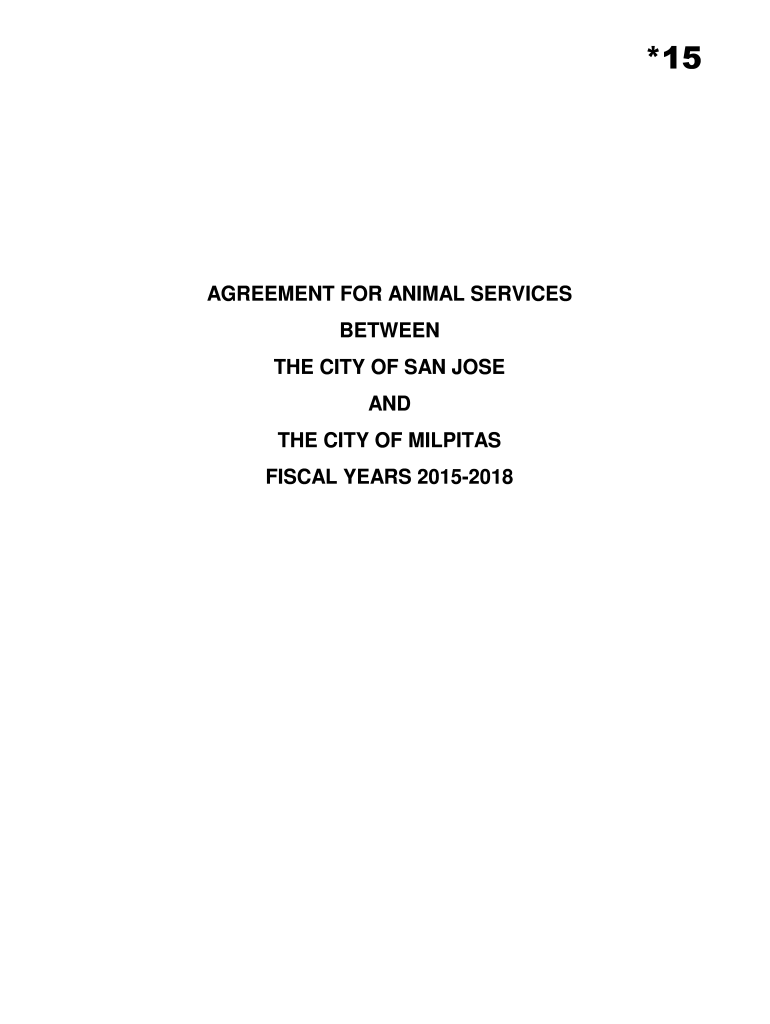 *15

AGREEMENT FOR ANIMAL SERVICES
BETWEEN
THE CITY OF SAN JOSE
AND
THE CITY OF MILPITAS
FISCAL YEARS 2015-2018